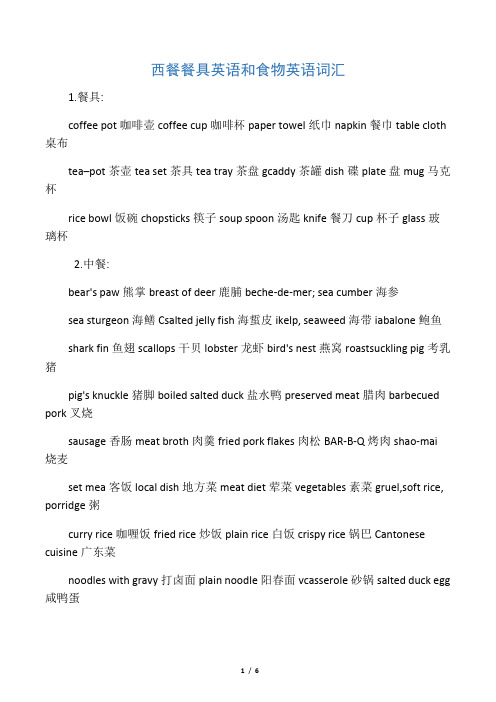 西餐餐具英语和食物英语词汇

1.餐具:

coffee pot 咖啡壶 coffee cup 咖啡杯 paper towel 纸巾 napkin 餐巾 table cloth 桌布

tea–pot 茶壶 tea set 茶具 tea tray 茶盘 gcaddy 茶罐 dish 碟 plate 盘 mug 马克杯

rice bowl 饭碗 chopsticks 筷子 soup spoon 汤匙 knife 餐刀 cup 杯子 glass 玻璃杯

2.中餐:

bear's paw 熊掌 breast of deer 鹿脯 beche-de-mer; sea cumber 海参

sea sturgeon 海鳝 Csalted jelly fish 海蜇皮 ikelp, seaweed 海带 iabalone 鲍鱼

shark fin 鱼翅 scallops 干贝 lobster 龙虾 bird's nest 燕窝 roastsuckling pig 考乳猪

pig's knuckle 猪脚 boiled salted duck 盐水鸭 preserved meat 腊肉 barbecued pork 叉烧

sausage 香肠 meat broth 肉羹 fried pork flakes 肉松 BAR-B-Q 烤肉 shao-mai 烧麦

set mea 客饭 local dish 地方菜 meat diet 荤菜 vegetables 素菜 gruel,soft rice, porridge 粥

curry rice 咖喱饭 fried rice 炒饭 plain rice 白饭 crispy rice 锅巴 Cantonese cuisine 广东菜

noodles with gravy 打卤面 plain noodle 阳春面 vcasserole 砂锅 salted duck egg 咸鸭蛋

1 / 6